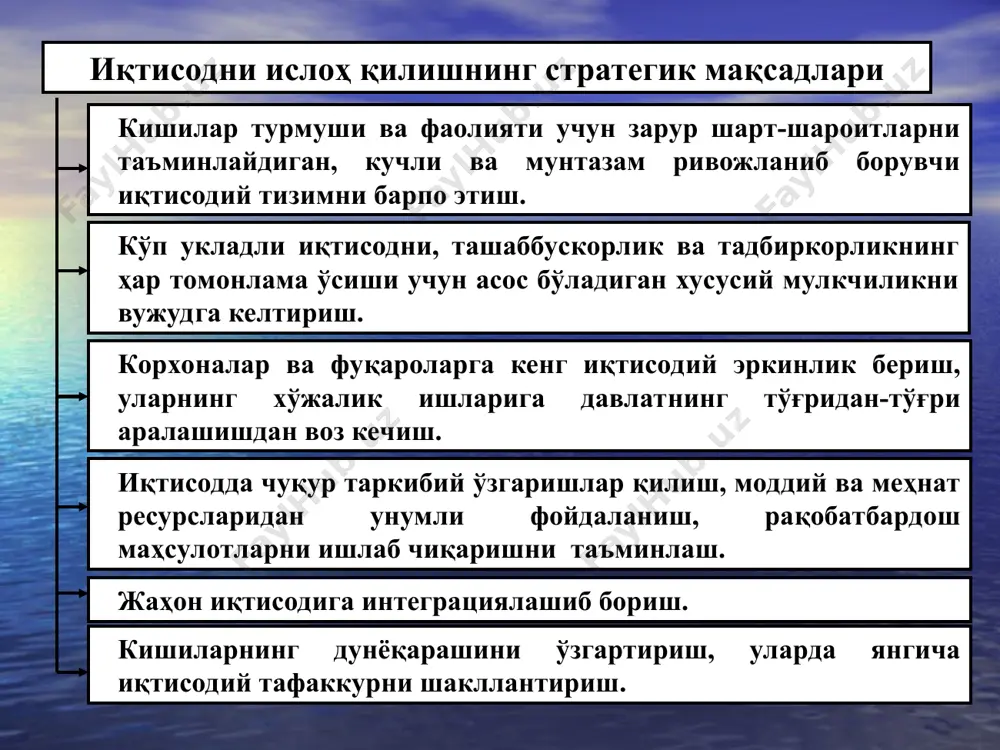 Иқтисодни ислоҳ қилишнинг стратегик мақсадлари

Кишилар турмуши ва фаолияти учун зарур шарт-шароитларни таъминлайдиган, кучли ва мунтазам ривожланиб борувчи иқтисодий тизимни барпо этиш.

Кўп укладли иқтисодни, ташаббускорлик ва тадбиркорликнинг ҳар томонлама ўсиши учун асос бўладиган хусусий мулкчиликни вужудга келтириш.

Корхоналар ва фуқароларга кенг иқтисодий эркинлик бериш, уларнинг хўжалик ишларига давлатнинг тўғридан-тўғри аралашишдан воз кечиш.

Иқтисодда чуқур таркибий ўзгаришлар қилиш, моддий ва меҳнат ресурсларидан унумли фойдаланиш, рақобатбардош маҳсулотларни ишлаб чиқаришни таъминлаш.

Жаҳон иқтисодига интеграциялашиб бориш.

Кишиларнинг дунёқарашини ўзгартириш, уларда янгича иқтисодий тафаккурни шакллантириш.

FayHub.uz